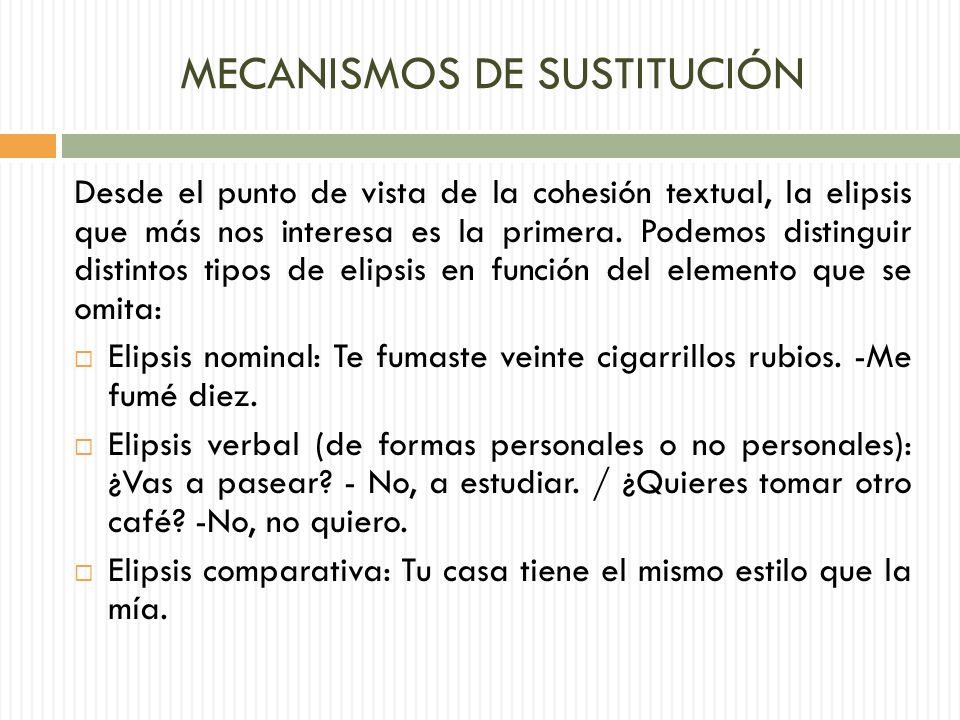 MECANISMOS DE SUSTITUCIÓN

Desde el punto de vista de la cohesión textual, la elipsis que más nos interesa es la primera. Podemos distinguir distintos tipos de elipsis en función del elemento que se omita:

□ Elipsis nominal: Te fumaste veinte cigarrillos rubios. -Me fumé diez.

□ Elipsis verbal (de formas personales o no personales): ¿Vas a pasear? - No, a estudiar. / ¿Quieres tomar otro café? -No, no quiero.

□ Elipsis comparativa: Tu casa tiene el mismo estilo que la mía.